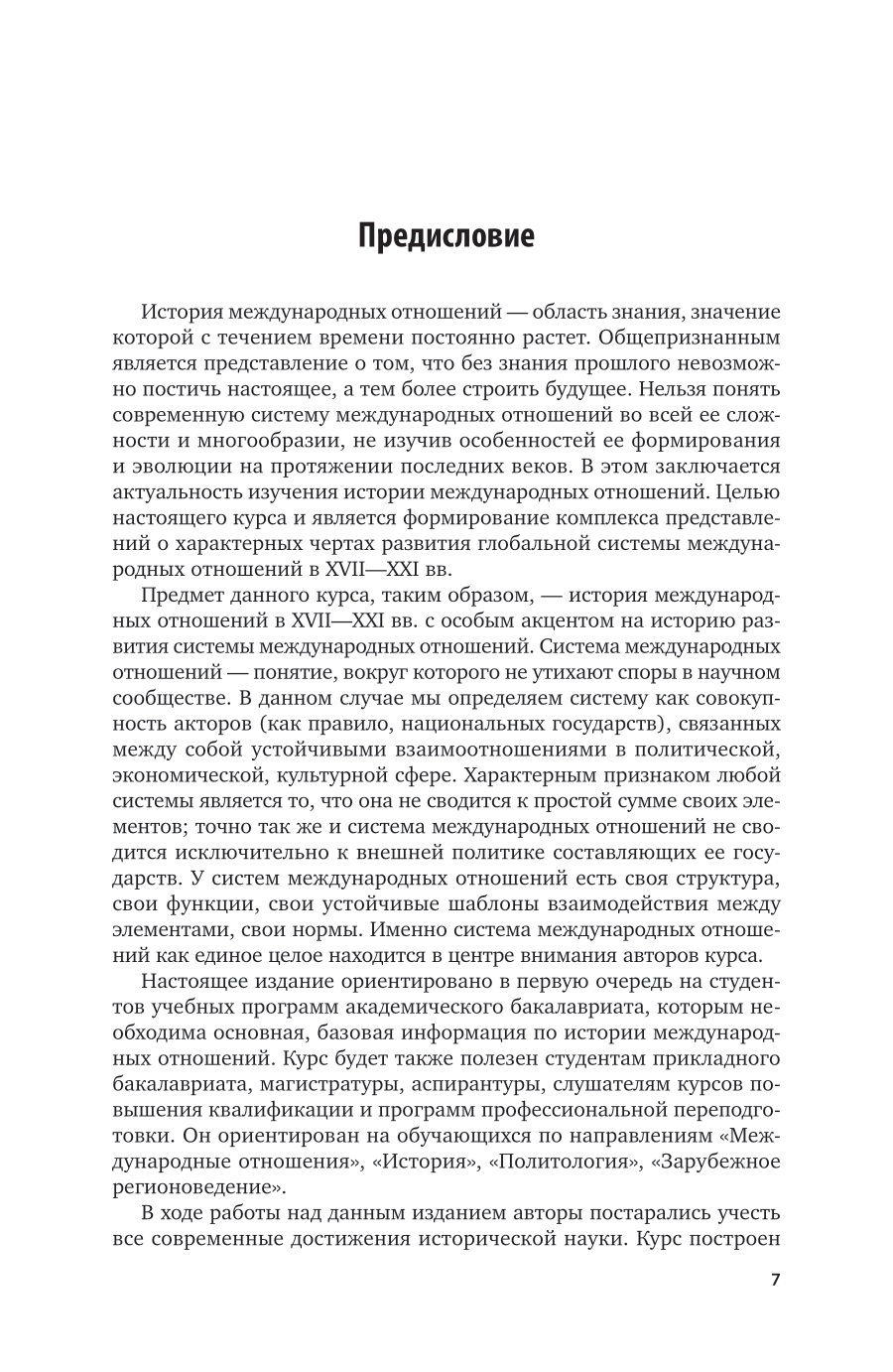 Предисловие

История международных отношений — область знания, значение которой с течением времени постоянно растет. Общепризнанным является представление о том, что без знания прошлого невозможно постичь настоящее, а тем более строить будущее. Нельзя понять современную систему международных отношений во всей ее сложности и многообразии, не изучив особенностей ее формирования и эволюции на протяжении последних веков. В этом заключается актуальность изучения истории международных отношений. Целью настоящего курса и является формирование комплекса представлений о характерных чертах развития глобальной системы международных отношений в XVII—XXI вв.

Предмет данного курса, таким образом, — история международных отношений в XVII—XXI вв. с особым акцентом на историю развития системы международных отношений. Система международных отношений — понятие, вокруг которого не утихают споры в научном сообществе. В данном случае мы определяем систему как совокупность акторов (как правило, национальных государств), связанных между собой устойчивыми взаимоотношениями в политической, экономической, культурной сфере. Характерным признаком любой системы является то, что она не сводится к простой сумме своих элементов; точно так же и система международных отношений не сводится исключительно к внешней политике составляющих ее государств. У систем международных отношений есть своя структура, свои функции, свои устойчивые шаблоны взаимодействия между элементами, свои нормы. Именно система международных отношений как единое целое находится в центре внимания авторов курса.

Настоящее издание ориентировано в первую очередь на студентов учебных программ академического бакалавриата, которым необходима основная, базовая информация по истории международных отношений. Курс будет также полезен студентам прикладного бакалавриата, магистратуры, аспирантуры, слушателям курсов повышения квалификации и программ профессиональной переподготовки. Он ориентирован на обучающихся по направлениям «Международные отношения», «История», «Политология», «Зарубежное регионоведение».

В ходе работы над данным изданием авторы постарались учесть все современные достижения исторической науки. Курс построен

7